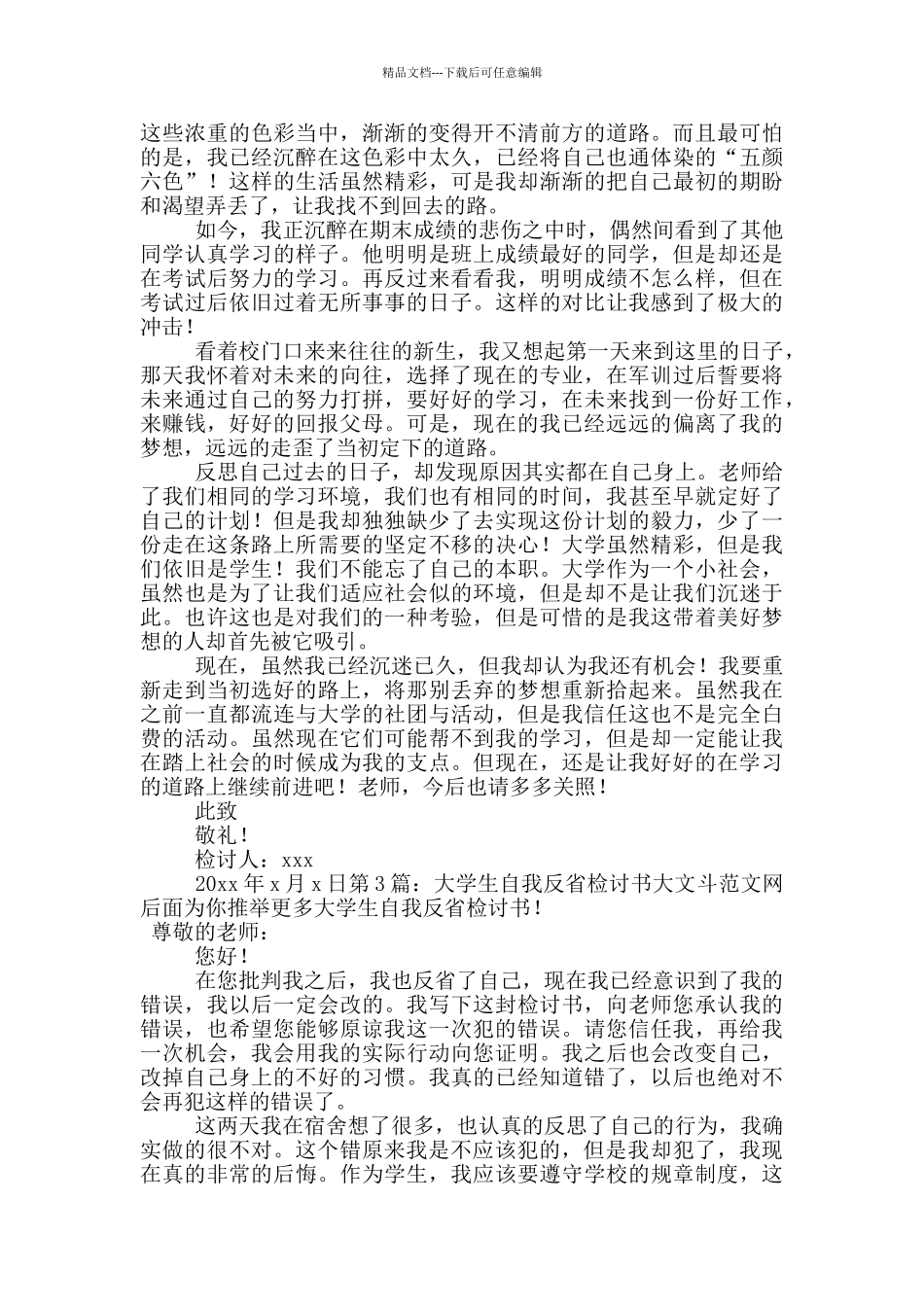 精品文档---下载后可任意编辑

这些浓重的色彩当中，渐渐的变得开不清前方的道路。而且最可怕的是，我已经沉醉在这色彩中太久，已经将自己也通体染的“五颜六色”！这样的生活虽然精彩，可是我却渐渐的把自己最初的期盼和渴望弄丢了，让我找不到回去的路。

如今，我正沉醉在期末成绩的悲伤之中时，偶然间看到了其他同学认真学习的样子。他明明是班上成绩最好的同学，但是却还是在考试后努力的学习。再反过来看看我，明明成绩不怎么样，但在考试过后依旧过着无所事事的日子。这样的对比让我感到了极大的冲击！

看着校门口来来往往的新生，我又想起第一天来到这里的日子，那天我怀着对未来的向往，选择了现在的专业，在军训过后誓要将未来通过自己的努力打拼，要好好的学习，在未来找到一份好工作，来赚钱，好好的回报父母。可是，现在的我已经远远的偏离了我的梦想，远远的走歪了当初定下的道路。

反思自己过去的日子，却发现原因其实都在自己身上。老师给了我们相同的学习环境，我们也有相同的时间，我甚至早就定好了自己的计划！但是我却独独缺少了去实现这份计划的毅力，少了一份走在这条路上所需要的坚定不移的决心！大学虽然精彩，但是我们依旧是学生！我们不能忘了自己的本职。大学作为一个小社会，虽然也是为了让我们适应社会似的环境，但是却不是让我们沉迷于此。也许这也是对我们的一种考验，但是可惜的是我这带着美好梦想的人却首先被它吸引。

现在，虽然我已经沉迷已久，但我却认为我还有机会！我要重新走到当初选好的路上，将那别丢弃的梦想重新拾起来。虽然我在之前一直都流连与大学的社团与活动，但是我信任这也不是完全白费的活动。虽然现在它们可能帮不到我的学习，但是却一定能让我在踏上社会的时候成为我的支点。但现在，还是让我好好的在学习的道路上继续前进吧！老师，今后也请多多关照！

此致

敬礼！

检讨人：xxx

20xx 年 x 月 x 日第 3 篇：大学生自我反省检讨书大文斗范文网后面为你推举更多大学生自我反省检讨书！

尊敬的老师：

您好！

在您批判我之后，我也反省了自己，现在我已经意识到了我的错误，我以后一定会改的。我写下这封检讨书，向老师您承认我的错误，也希望您能够原谅我这一次犯的错误。请您信任我，再给我一次机会，我会用我的实际行动向您证明。我之后也会改变自己，改掉自己身上的不好的习惯。我真的已经知道错了，以后也绝对不会再犯这样的错误了。

这两天我在宿舍想了很多，也认真的反思了自己的行为，我确实做的很不对。这个错原来我是不应该犯的，但是我却犯了，我现在真的非常的后悔。作为学生，我应该要遵守学校的规章制度，这